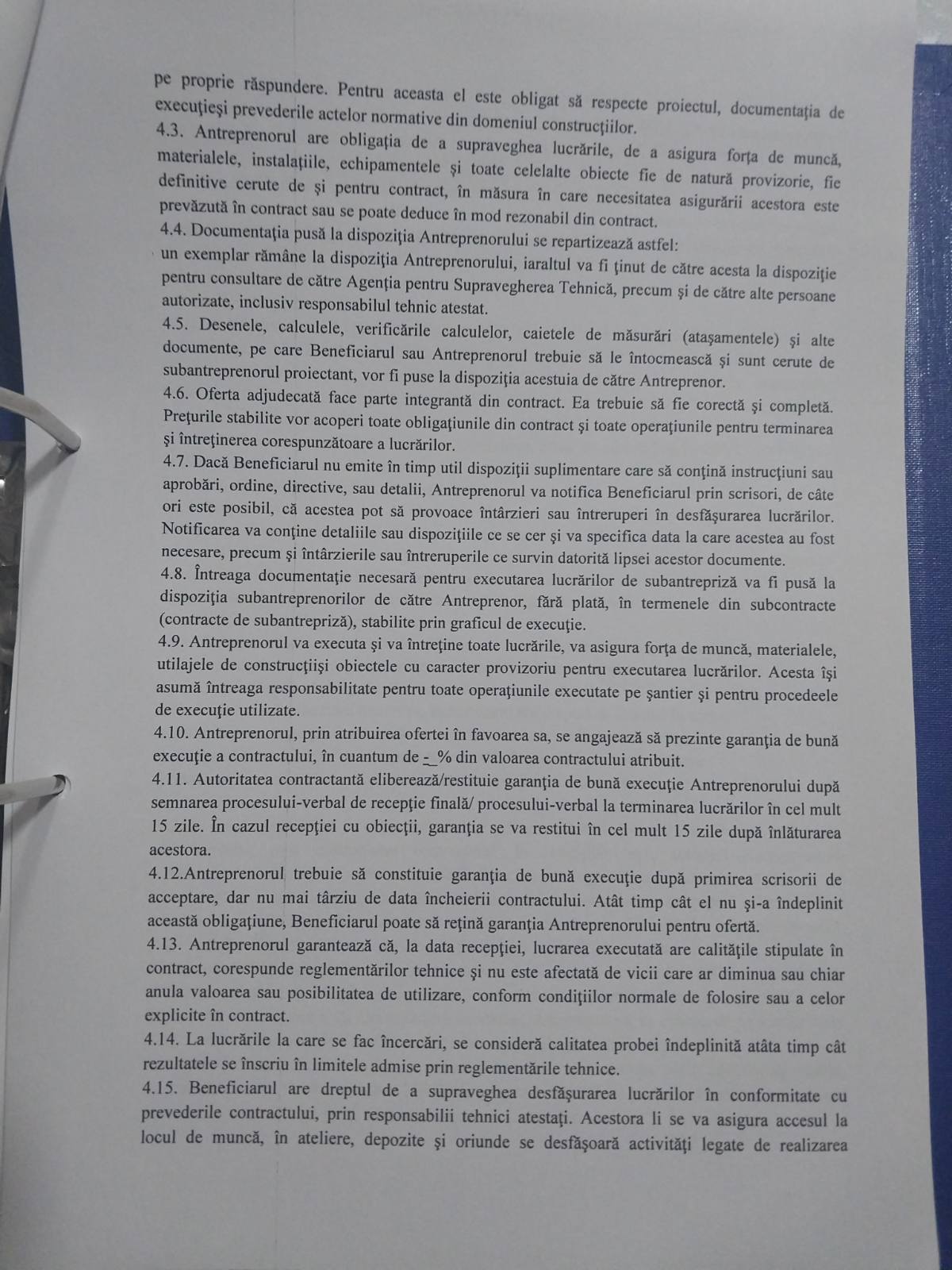 pe proprie răspundere. Pentru aceasta el este obligat să respecte proiectul, documentaţia de execuţieşi prevederile actelor normative din domeniul construcţiilor.
4.3. Antreprenorul are obligaţia de a supraveghea lucrările, de a asigura forţa de muncă, materialele, instalaţiile, echipamentele şi toate celelalte obiecte fie de natură provizorie, fie definitive cerute de şi pentru contract, în măsura în care necesitatea asigurării acestora este prevăzută în contract sau se poate deduce în mod rezonabil din contract.
4.4. Documentaţia pusă la dispoziţia Antreprenorului se repartizează astfel:
un exemplar rămâne la dispoziţia Antreprenorului, iaraltul va fi ţinut de către acesta la dispoziţie pentru consultare de către Agenţia pentru Supravegherea Tehnică, precum şi de către alte persoane autorizate, inclusiv responsabilul tehnic atestat.
4.5. Desenele, calculele, verificările calculelor, caietele de măsurări (ataşamentele) şi alte documente, pe care Beneficiarul sau Antreprenorul trebuie să le întocmească şi sunt cerute de subantreprenorul proiectant, vor fi puse la dispoziţia acestuia de către Antreprenor.
4.6. Oferta adjudecată face parte integrantă din contract. Ea trebuie să fie corectă şi completă. Preţurile stabilite vor acoperi toate obligaţiunile din contract şi toate operaţiunile pentru terminarea şi întreţinerea corespunzătoare a lucrărilor.
4.7. Dacă Beneficiarul nu emite în timp util dispoziţii suplimentare care să conţină instrucţiuni sau aprobări, ordine, directive, sau detalii, Antreprenorul va notifica Beneficiarul prin scrisori, de câte ori este posibil, că acestea pot să provoace întârzieri sau întreruperi în desfăşurarea lucrărilor. Notificarea va conţine detaliile sau dispoziţiile ce se cer şi va specifica data la care acestea au fost necesare, precum şi întârzierile sau întreruperile ce survin datorită lipsei acestor documente.
4.8. Întreaga documentaţie necesară pentru executarea lucrărilor de subantrepriză va fi pusă la dispoziţia subantreprenorilor de către Antreprenor, fără plată, în termenele din subcontracte (contracte de subantrepriză), stabilite prin graficul de execuţie.
4.9. Antreprenorul va executa şi va întreţine toate lucrările, va asigura forţa de muncă, materialele, utilajele de construcţiişi obiectele cu caracter provizoriu pentru executarea lucrărilor. Acesta îşi asumă întreaga responsabilitate pentru toate operaţiunile executate pe şantier şi pentru procedeele de execuţie utilizate.
4.10. Antreprenorul, prin atribuirea ofertei în favoarea sa, se angajează să prezinte garanţia de bună execuţie a contractului, în cuantum de - % din valoarea contractului atribuit.
4.11. Autoritatea contractantă eliberează/restituie garanţia de bună execuţie Antreprenorului după semnarea procesului-verbal de recepţie finală/ procesului-verbal la terminarea lucrărilor în cel mult 15 zile. În cazul recepţiei cu obiecţii, garanţia se va restitui în cel mult 15 zile după înlăturarea acestora.
4.12.Antreprenorul trebuie să constituie garanţia de bună execuţie după primirea scrisorii de acceptare, dar nu mai târziu de data încheierii contractului. Atât timp cât el nu şi-a îndeplinit această obligaţiune, Beneficiarul poate să reţină garanţia Antreprenorului pentru ofertă.
4.13. Antreprenorul garantează că, la data recepţiei, lucrarea executată are calităţile stipulate în contract, corespunde reglementărilor tehnice şi nu este afectată de vicii care ar diminua sau chiar anula valoarea sau posibilitatea de utilizare, conform condiţiilor normale de folosire sau a celor explicite în contract.
4.14. La lucrările la care se fac încercări, se consideră calitatea probei îndeplinită atâta timp cât rezultatele se înscriu în limitele admise prin reglementările tehnice.
4.15. Beneficiarul are dreptul de a supraveghea desfăşurarea lucrărilor în conformitate cu prevederile contractului, prin responsabilii tehnici atestaţi. Acestora li se va asigura accesul la locul de muncă, în ateliere, depozite şi oriunde se desfăşoară activităţi legate de realizarea